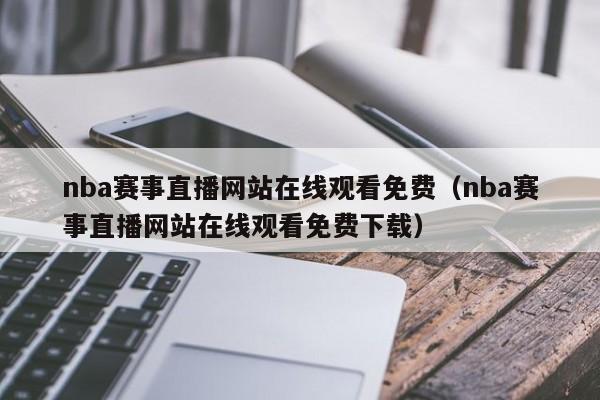 nba赛事直播网站在线观看免费（nba赛事直播网站在线观看免费下载）